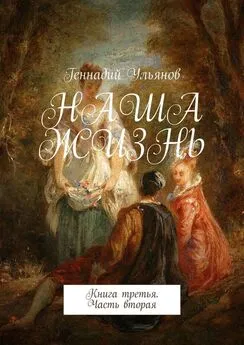 Геннадий Ульянов

НАША ЖИЗНЬ

Книга третья.
Часть вторая